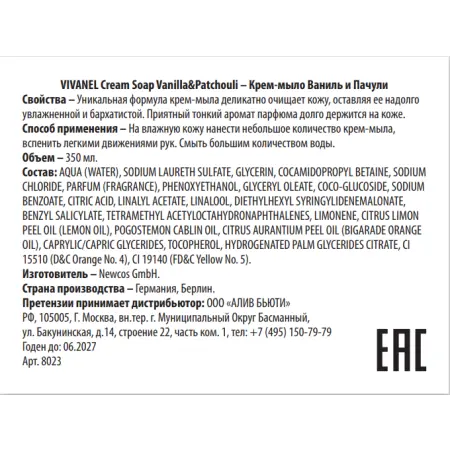 VIVANEL Cream Soap Vanilla&Patchouli – Крем-мыло Ваниль и Пачули
Свойства – Уникальная формула крем-мыла деликатно очищает кожу, оставляя ее надолго увлажненной и бархатистой. Приятный тонкий аромат парфюма долго держится на коже.
Способ применения – На влажную кожу нанести небольшое количество крем-мыла, вспенить легкими движениями рук. Смыть большим количеством воды.
Объем – 350 мл.
Состав: AQUA (WATER), SODIUM LAURETH SULFATE, GLYCERIN, COCAMIDOPROPYL BETAINE, SODIUM CHLORIDE, PARFUM (FRAGRANCE), PHENOXYETHANOL, GLYCERYL OLEATE, COCO-GLUCOSIDE, SODIUM BENZOATE, CITRIC ACID, LINALYL ACETATE, LINALOOL, DIETHYLHEXYL SYRINGYLIDENEMALONATE, BENZYL SALICYLATE, TETRAMETHYL ACETYLOCTAHYDRONAPHTHALENES, LIMONENE, CITRUS LIMON PEEL OIL (LEMON OIL), POGOSTEMON CABLIN OIL, CITRUS AURANTIUM PEEL OIL (BIGARADE ORANGE OIL), CAPRYLIC/CAPRIC GLYCERIDES, TOCOPHEROL, HYDROGENATED PALM GLYCERIDES CITRATE, CI 15510 (D&C Orange No. 4), CI 19140 (FD&C Yellow No. 5).
Изготовитель – Newcos GmbH.
Страна производства – Германия, Берлин.
Претензии принимает дистрибьютор: ООО «АЛИВ БЬЮТИ»
РФ, 105005, Г. Москва, вн.тер. г. Муниципальный Округ Басманный, ул. Бакунинская, д.14, строение 22, часть ком. 1, тел: +7 (495) 150-79-79
Годен до: 06.2027
Арт. 8023
EAC